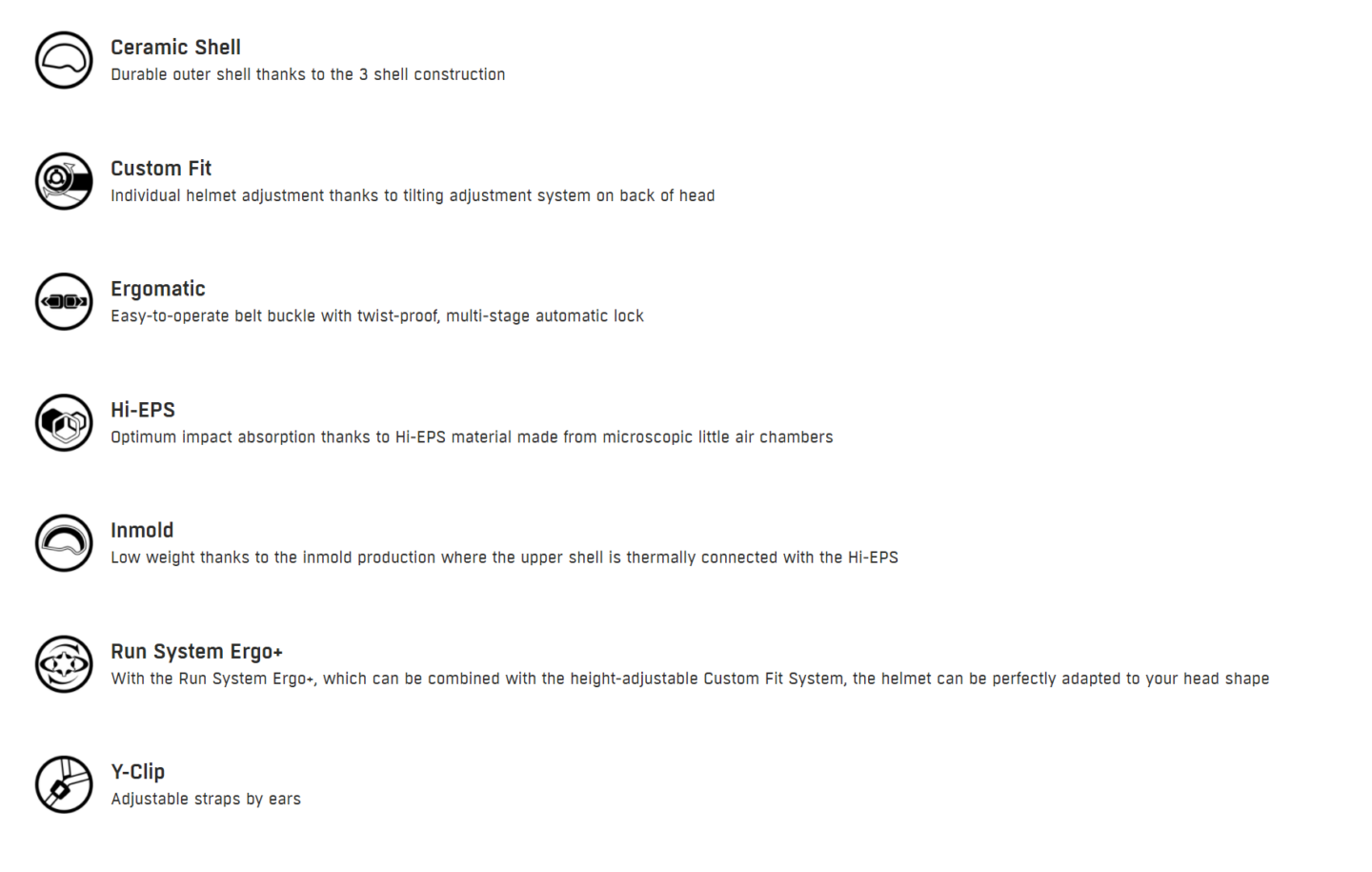 Ceramic Shell
Durable outer shell thanks to the 3 shell construction

Custom Fit
Individual helmet adjustment thanks to tilting adjustment system on back of head

Ergomatic
Easy-to-operate belt buckle with twist-proof, multi-stage automatic lock

Hi-EPS
Optimum impact absorption thanks to Hi-EPS material made from microscopic little air chambers

Inmold
Low weight thanks to the inmold production where the upper shell is thermally connected with the Hi-EPS

Run System Ergo+
With the Run System Ergo+, which can be combined with the height-adjustable Custom Fit System, the helmet can be perfectly adapted to your head shape

Y-Clip
Adjustable straps by ears